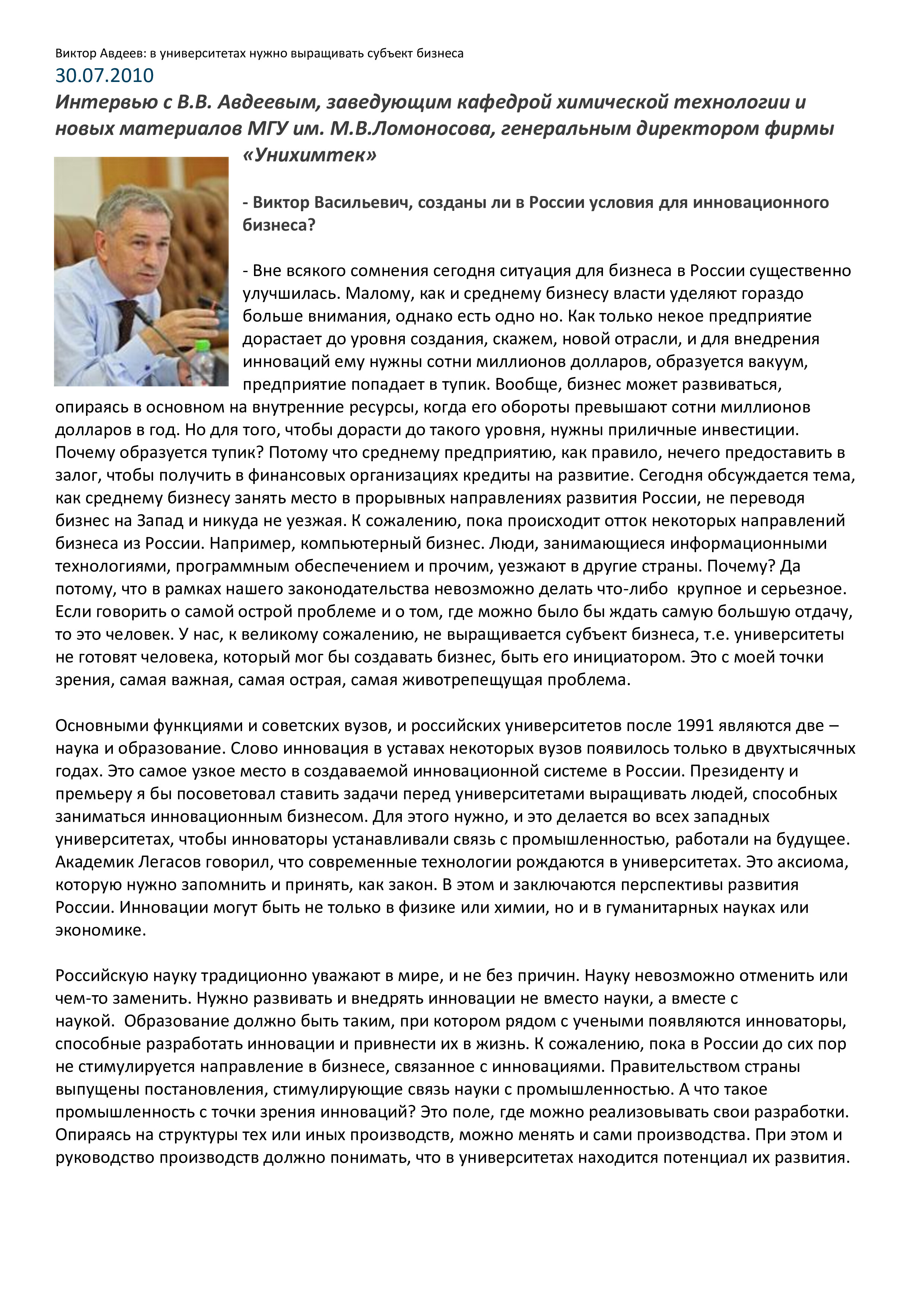 Виктор Авдеев: в университетах нужно выращивать субъект бизнеса
30.07.2010
Интервью с В.В. Авдеевым, заведующим кафедрой химической технологии и новых материалов МГУ им. М.В.Ломоносова, генеральным директором фирмы «Унихимтек»

- Виктор Васильевич, созданы ли в России условия для инновационного бизнеса?

- Вне всякого сомнения сегодня ситуация для бизнеса в России существенно улучшилась. Малому, как и среднему бизнесу власти уделяют гораздо больше внимания, однако есть одно но. Как только некое предприятие дорастает до уровня создания, скажем, новой отрасли, и для внедрения инноваций ему нужны сотни миллионов долларов, образуется вакуум, предприятие попадает в тупик. Вообще, бизнес может развиваться, опираясь в основном на внутренние ресурсы, когда его обороты превышают сотни миллионов долларов в год. Но для того, чтобы дорасти до такого уровня, нужны приличные инвестиции. Почему образуется тупик? Потому что среднему предприятию, как правило, нечего предоставить в залог, чтобы получить в финансовых организациях кредиты на развитие. Сегодня обсуждается тема, как среднему бизнесу занять место в прорывных направлениях развития России, не переводя бизнес на Запад и никуда не уезжая. К сожалению, пока происходит отток некоторых направлений бизнеса из России. Например, компьютерный бизнес. Люди, занимающиеся информационными технологиями, программным обеспечением и прочим, уезжают в другие страны. Почему? Да потому, что в рамках нашего законодательства невозможно делать что-либо крупное и серьезное. Если говорить о самой острой проблеме и о том, где можно было бы ждать самую большую отдачу, то это человек. У нас, к великому сожалению, не выращивается субъект бизнеса, т.е. университеты не готовят человека, который мог бы создавать бизнес, быть его инициатором. Это с моей точки зрения, самая важная, самая острая, самая животрепещущая проблема.

Основными функциями и советских вузов, и российских университетов после 1991 являются две – наука и образование. Слово инновация в уставах некоторых вузов появилось только в двухтысячных годах. Это самое узкое место в создаваемой инновационной системе в России. Президенту и премьеру я бы посоветовал ставить задачи перед университетами выращивать людей, способных заниматься инновационным бизнесом. Для этого нужно, и это делается во всех западных университетах, чтобы инноваторы устанавливали связь с промышленностью, работали на будущее. Академик Легасов говорил, что современные технологии рождаются в университетах. Это аксиома, которую нужно запомнить и принять, как закон. В этом и заключаются перспективы развития России. Инновации могут быть не только в физике или химии, но и в гуманитарных науках или экономике.

Российскую науку традиционно уважают в мире, и не без причин. Науку невозможно отменить или чем-то заменить. Нужно развивать и внедрять инновации не вместо науки, а вместе с наукой. Образование должно быть таким, при котором рядом с учеными появляются инноваторы, способные разработать инновации и привнести их в жизнь. К сожалению, пока в России до сих пор не стимулируется направление в бизнесе, связанное с инновациями. Правительством страны выпущены постановления, стимулирующие связь науки с промышленностью. А что такое промышленность с точки зрения инноваций? Это поле, где можно реализовывать свои разработки. Опираясь на структуры тех или иных производств, можно менять и сами производства. При этом и руководство производств должно понимать, что в университетах находится потенциал их развития.